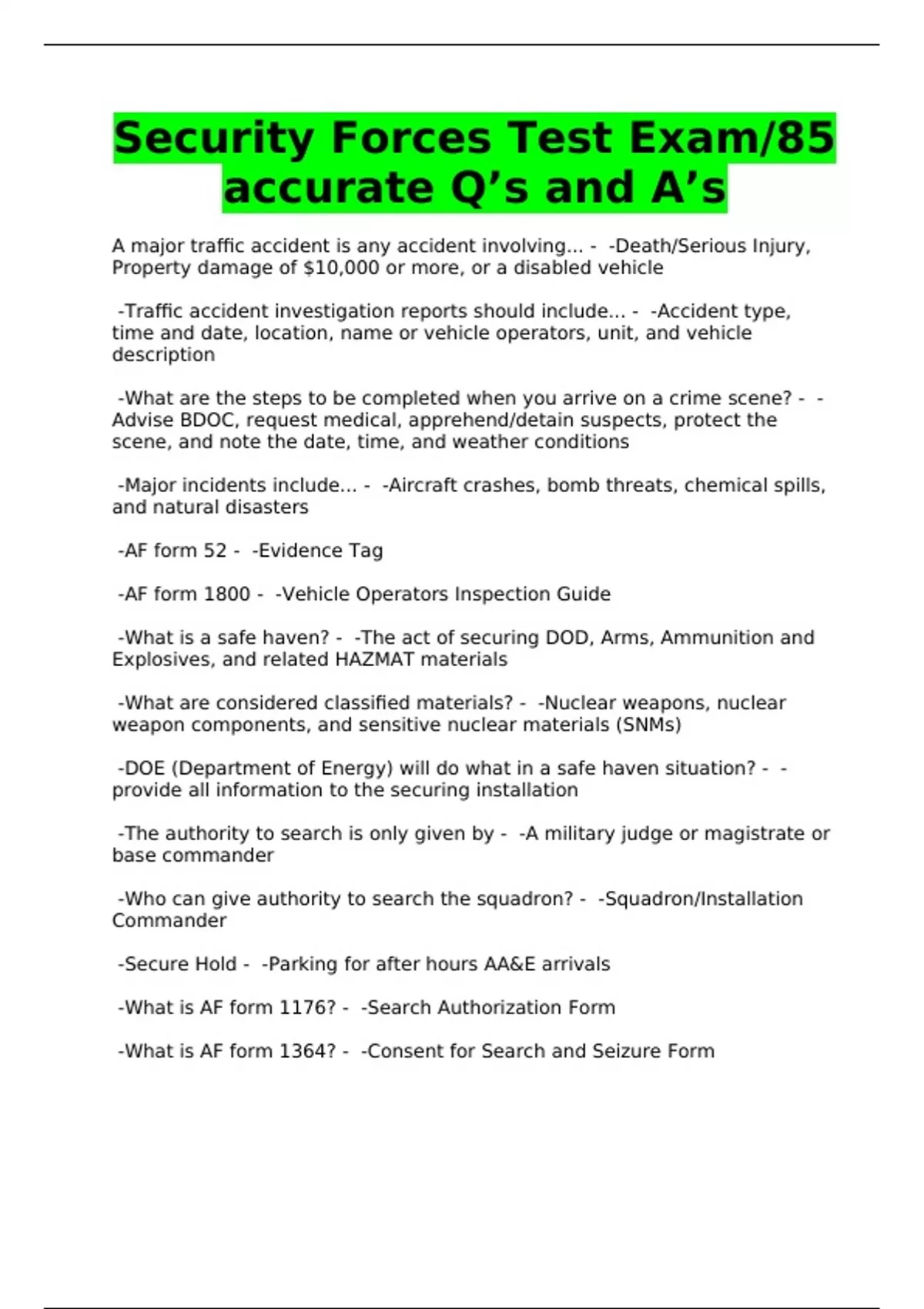 Security Forces Test Exam/85 accurate Q’s and A’s

A major traffic accident is any accident involving... - -Death/Serious Injury, Property damage of \$10,000 or more, or a disabled vehicle

-Traffic accident investigation reports should include... - -Accident type, time and date, location, name or vehicle operators, unit, and vehicle description

-What are the steps to be completed when you arrive on a crime scene? - -Advise BDOC, request medical, apprehend/detain suspects, protect the scene, and note the date, time, and weather conditions

-Major incidents include... - -Aircraft crashes, bomb threats, chemical spills, and natural disasters

-AF form 52 - -Evidence Tag

-AF form 1800 - -Vehicle Operators Inspection Guide

-What is a safe haven? - -The act of securing DOD, Arms, Ammunition and Explosives, and related HAZMAT materials

-What are considered classified materials? - -Nuclear weapons, nuclear weapon components, and sensitive nuclear materials (SNMs)

-DOE (Department of Energy) will do what in a safe haven situation? - -provide all information to the securing installation

-The authority to search is only given by - -A military judge or magistrate or base commander

-Who can give authority to search the squadron? - -Squadron/Installation Commander

-Secure Hold - -Parking for after hours AA&E arrivals

-What is AF form 1176? - -Search Authorization Form

-What is AF form 1364? - -Consent for Search and Seizure Form